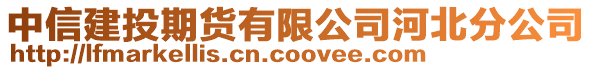 中信建投期货有限公司河北分公司
http://lfmarkellis.cn.coovee.com